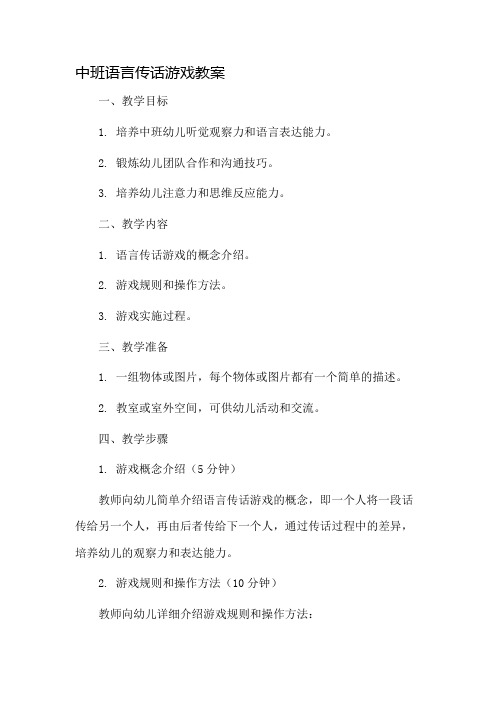 中班语言传话游戏教案

一、教学目标

1. 培养中班幼儿听觉观察力和语言表达能力。

2. 锻炼幼儿团队合作和沟通技巧。

3. 培养幼儿注意力和思维反应能力。

二、教学内容

1. 语言传话游戏的概念介绍。

2. 游戏规则和操作方法。

3. 游戏实施过程。

三、教学准备

1. 一组物体或图片，每个物体或图片都有一个简单的描述。

2. 教室或室外空间，可供幼儿活动和交流。

四、教学步骤

1. 游戏概念介绍（5 分钟）

教师向幼儿简单介绍语言传话游戏的概念，即一个人将一段话传给另一个人，再由后者传给下一个人，通过传话过程中的差异，培养幼儿的观察力和表达能力。

2. 游戏规则和操作方法（10 分钟）

教师向幼儿详细介绍游戏规则和操作方法：